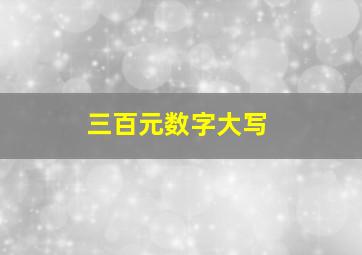 三百元数字大写